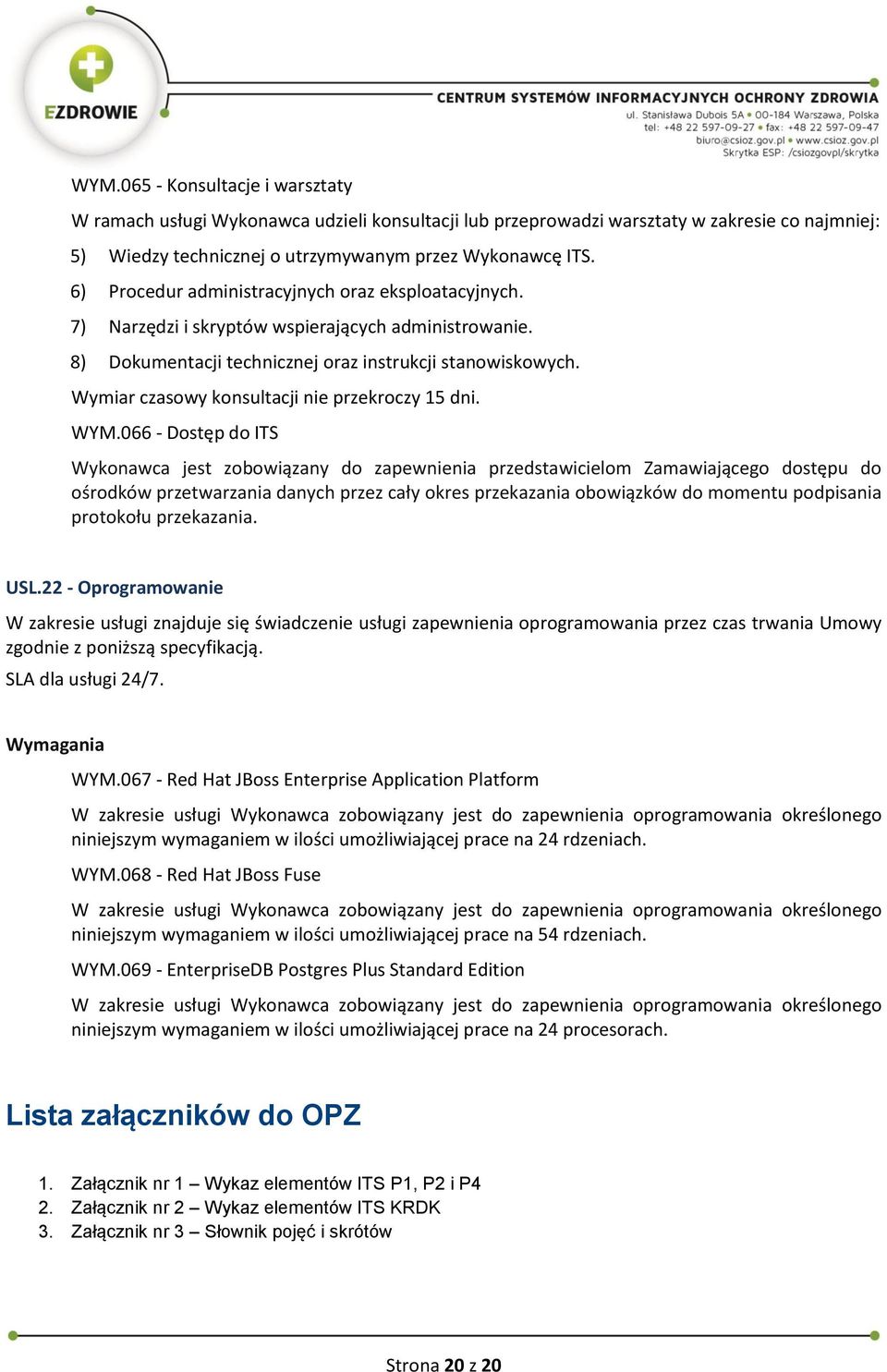 EZDROWIE

CENTRUM SYSTEMÓW INFORMACYJNYCH OCHRONY ZDROWIA
ul. Stanisława Dubois 5A • 00-184 Warszawa, Polska
tel: +48 22 597-09-27 • fax: +48 22 597-09-47
biuro@csioz.gov.pl • www.csioz.gov.pl
Skrytka ESP: /csiozgovpl/skrytka

WYM.065 - Konsultacje i warsztaty

W ramach usługi Wykonawca udzieli konsultacji lub przeprowadzi warsztaty w zakresie co najmniej:

5) Wiedzy technicznej o utrzymywanym przez Wykonawcę ITS.

6) Procedur administracyjnych oraz eksploatacyjnych.

7) Narzędzi i skryptów wspierających administrowanie.

8) Dokumentacji technicznej oraz instrukcji stanowiskowych.

Wymiar czasowy konsultacji nie przekroczy 15 dni.

WYM.066 - Dostęp do ITS

Wykonawca jest zobowiązany do zapewnienia przedstawicielom Zamawiającego dostępu do ośrodków przetwarzania danych przez cały okres przekazania obowiązków do momentu podpisania protokołu przekazania.

USL.22 - Oprogramowanie

W zakresie usługi znajduje się świadczenie usługi zapewnienia oprogramowania przez czas trwania Umowy zgodnie z poniższą specyfikacją.

SLA dla usługi 24/7.

Wymagania

WYM.067 - Red Hat JBoss Enterprise Application Platform

W zakresie usługi Wykonawca zobowiązany jest do zapewnienia oprogramowania określonego niniejszym wymaganiem w ilości umożliwiającej prace na 24 rdzeniach.

WYM.068 - Red Hat JBoss Fuse

W zakresie usługi Wykonawca zobowiązany jest do zapewnienia oprogramowania określonego niniejszym wymaganiem w ilości umożliwiającej prace na 54 rdzeniach.

WYM.069 - EnterpriseDB Postgres Plus Standard Edition

W zakresie usługi Wykonawca zobowiązany jest do zapewnienia oprogramowania określonego niniejszym wymaganiem w ilości umożliwiającej prace na 24 procesorach.

Lista załączników do OPZ

1. Załącznik nr 1 – Wykaz elementów ITS P1, P2 i P4
2. Załącznik nr 2 – Wykaz elementów ITS KRDK
3. Załącznik nr 3 – Słownik pojęć i skrótów

Strona 20 z 20